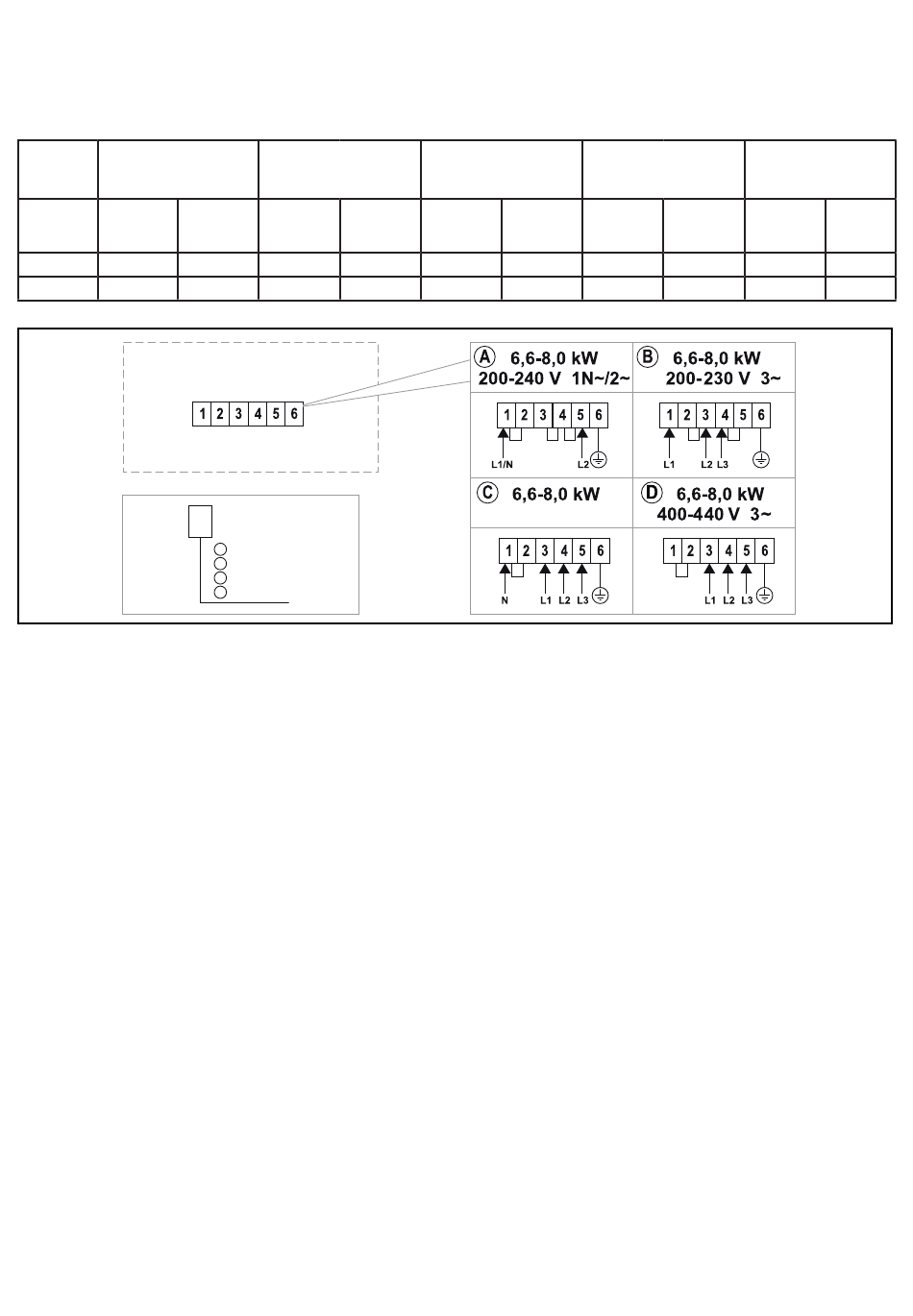 1 2 3 4 5 6

A 6,6-8,0 kW
200-240 V 1N~/2~

1 2 3 4 5 6
L1/N L2

B 6,6-8,0 kW
200-230 V 3~

1 2 3 4 5 6
L1 L2 L3

C 6,6-8,0 kW

1 2 3 4 5 6
N L1 L2 L3

D 6,6-8,0 kW
400-440 V 3~

1 2 3 4 5 6
L1 L2 L3